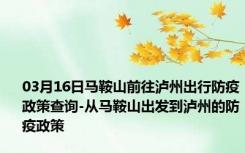 03月16日马鞍山前往泸州出行防疫政策查询-从马鞍山出发到泸州的防疫政策